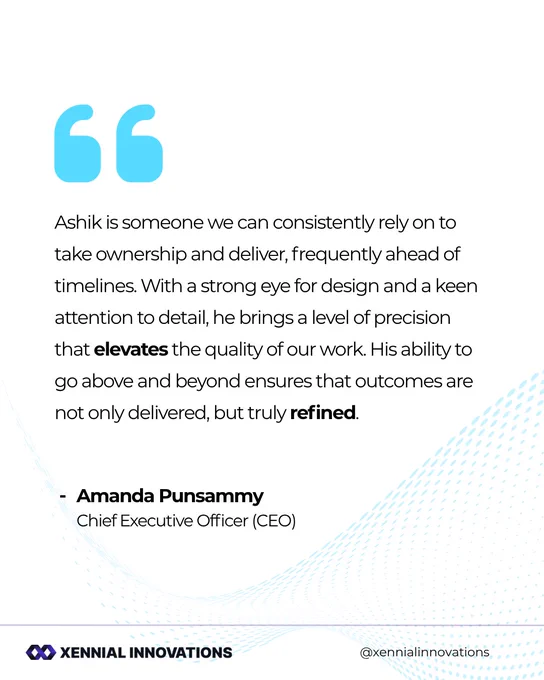 Ashik is someone we can consistently rely on to take ownership and deliver, frequently ahead of timelines. With a strong eye for design and a keen attention to detail, he brings a level of precision that elevates the quality of our work. His ability to go above and beyond ensures that outcomes are not only delivered, but truly refined.

- Amanda Punsammy
Chief Executive Officer (CEO)

XENNIAL INNOVATIONS

@xennialinnovations